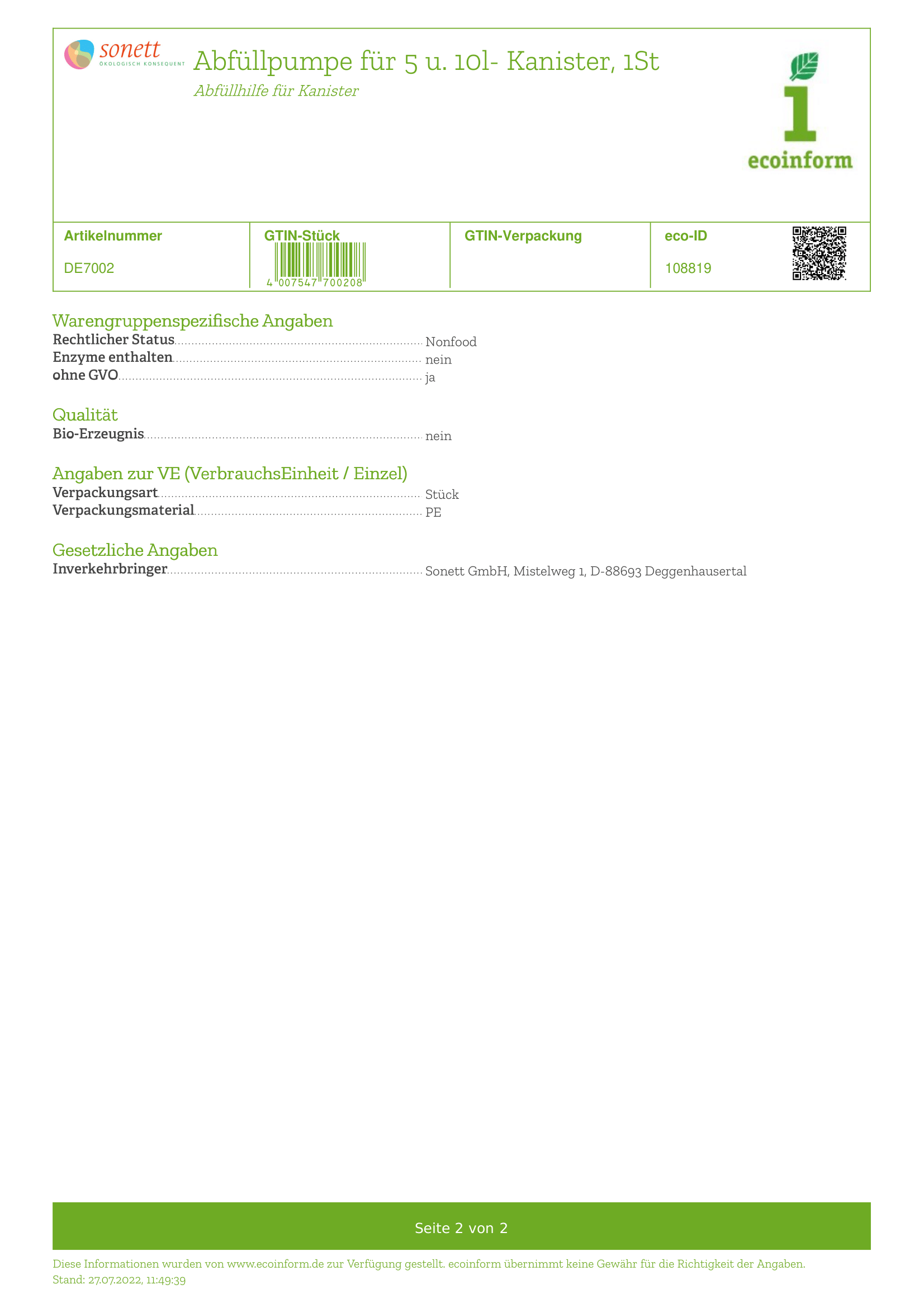 sonett
ÖKOLOGISCH KONSEQUENT

Abfüllpumpe für 5 u. 10l- Kanister, 1St

Abfüllhilfe für Kanister

1
ecoinform

| Artikelnummer | GTIN-Stück | GTIN-Verpackung | eco-ID |
|---|---|---|---|
| DE7002 | 4 007547 700208 | | 108819 |

Warengruppenspezifische Angaben
Rechtlicher Status Nonfood
Enzyme enthalten nein
ohne GVO ja

Qualität
Bio-Erzeugnis nein

Angaben zur VE (VerbrauchsEinheit / Einzel)
Verpackungsart Stück
Verpackungsmaterial PE

Gesetzliche Angaben
Inverkehrbringer Sonett GmbH, Mistelweg 1, D-88693 Deggenhausertal

Seite 2 von 2

Diese Informationen wurden von www.ecoinform.de zur Verfügung gestellt. ecoinform übernimmt keine Gewähr für die Richtigkeit der Angaben.
Stand: 27.07.2022, 11:49:39